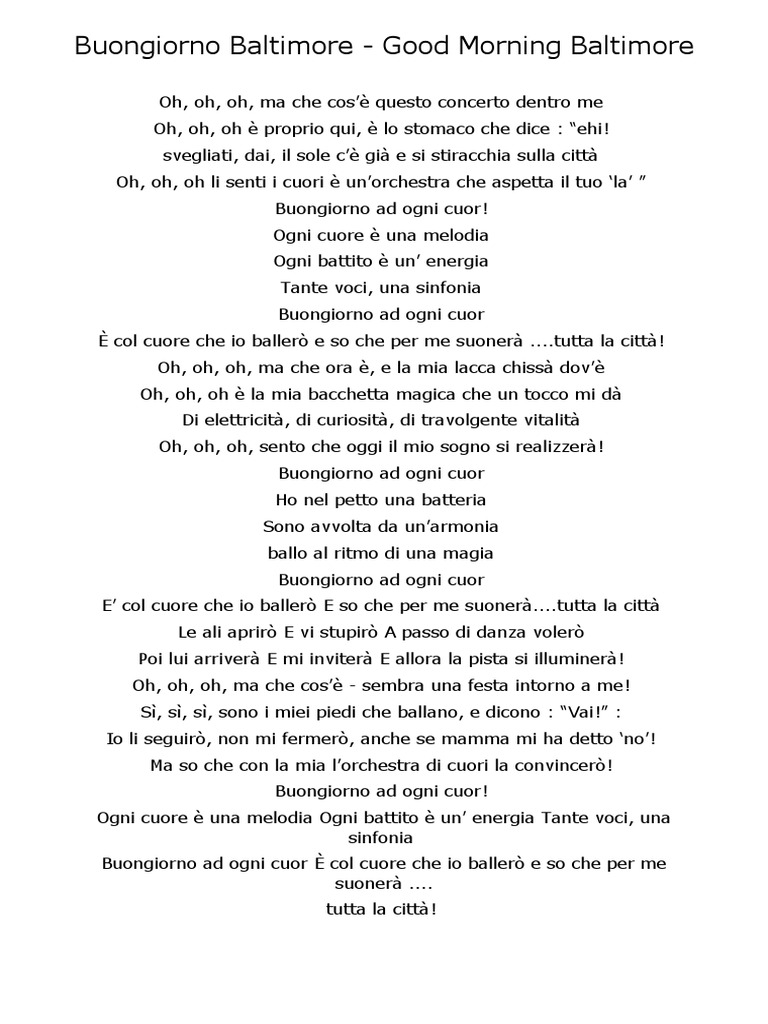 Buongiorno Baltimore - Good Morning Baltimore

Oh, oh, oh, ma che cos'è questo concerto dentro me
Oh, oh, oh è proprio qui, è lo stomaco che dice : "ehi!
svegliati, dai, il sole c'è già e si stiracchia sulla città
Oh, oh, oh li senti i cuori è un'orchestra che aspetta il tuo 'la' "
Buongiorno ad ogni cuor!
Ogni cuore è una melodia
Ogni battito è un' energia
Tante voci, una sinfonia
Buongiorno ad ogni cuor
È col cuore che io ballerò e so che per me suonerà ....tutta la città!
Oh, oh, oh, ma che ora è, e la mia lacca chissà dov'è
Oh, oh, oh è la mia bacchetta magica che un tocco mi dà
Di elettricità, di curiosità, di travolgente vitalità
Oh, oh, oh, sento che oggi il mio sogno si realizzerà!
Buongiorno ad ogni cuor
Ho nel petto una batteria
Sono avvolta da un'armonia
ballo al ritmo di una magia
Buongiorno ad ogni cuor
E' col cuore che io ballerò E so che per me suonerà....tutta la città
Le ali aprirò E vi stupirò A passo di danza volerò
Poi lui arriverà E mi inviterà E allora la pista si illuminerà!
Oh, oh, oh, ma che cos'è - sembra una festa intorno a me!
Sì, sì, sì, sono i miei piedi che ballano, e dicono : "Vai!" :
Io li seguirò, non mi fermerò, anche se mamma mi ha detto 'no'!
Ma so che con la mia l'orchestra di cuori la convincerò!
Buongiorno ad ogni cuor!
Ogni cuore è una melodia Ogni battito è un' energia Tante voci, una sinfonia
Buongiorno ad ogni cuor È col cuore che io ballerò e so che per me suonerà ....
tutta la città!